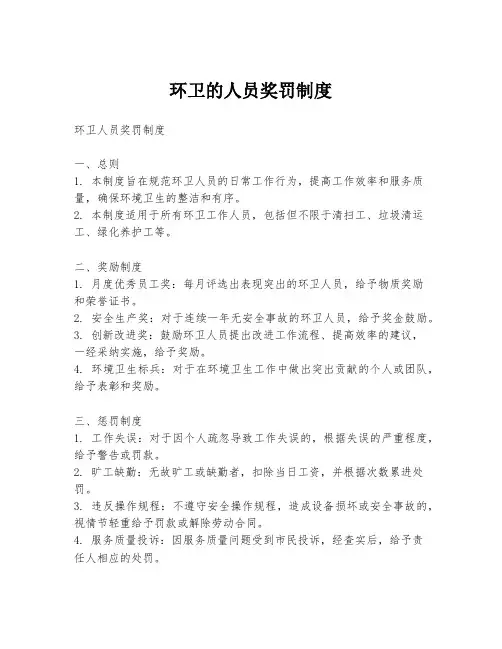 环卫的人员奖罚制度

环卫人员奖罚制度

一、总则
1. 本制度旨在规范环卫人员的日常工作行为，提高工作效率和服务质量，确保环境卫生的整洁和有序。
2. 本制度适用于所有环卫工作人员，包括但不限于清扫工、垃圾清运工、绿化养护工等。

二、奖励制度
1. 月度优秀员工奖：每月评选出表现突出的环卫人员，给予物质奖励和荣誉证书。
2. 安全生产奖：对于连续一年无安全事故的环卫人员，给予奖金鼓励。
3. 创新改进奖：鼓励环卫人员提出改进工作流程、提高效率的建议，一经采纳实施，给予奖励。
4. 环境卫生标兵：对于在环境卫生工作中做出突出贡献的个人或团队，给予表彰和奖励。

三、惩罚制度
1. 工作失误：对于因个人疏忽导致工作失误的，根据失误的严重程度，给予警告或罚款。
2. 旷工缺勤：无故旷工或缺勤者，扣除当日工资，并根据次数累进处罚。
3. 违反操作规程：不遵守安全操作规程，造成设备损坏或安全事故的，视情节轻重给予罚款或解除劳动合同。
4. 服务质量投诉：因服务质量问题受到市民投诉，经查实后，给予责任人相应的处罚。